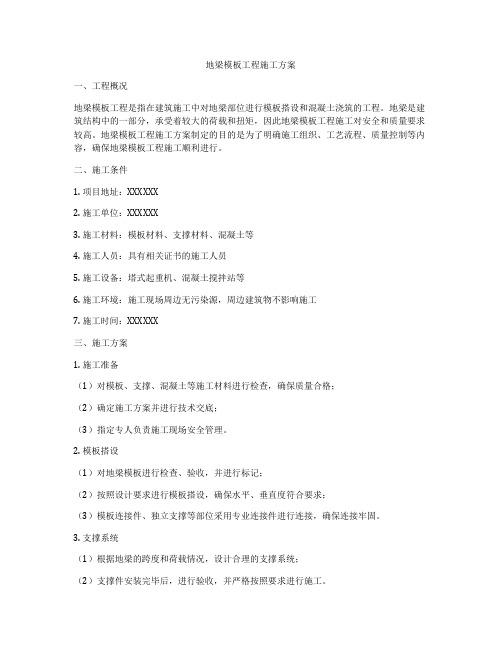 地梁模板工程施工方案

一、工程概况

地梁模板工程是指在建筑施工中对地梁部位进行模板搭设和混凝土浇筑的工程。地梁是建筑结构中的一部分，承受着较大的荷载和扭矩，因此地梁模板工程施工对安全和质量要求较高。地梁模板工程施工方案制定的目的是为了明确施工组织、工艺流程、质量控制等内容，确保地梁模板工程施工顺利进行。

二、施工条件

1. 项目地址：XXXXXX

2. 施工单位：XXXXXX

3. 施工材料：模板材料、支撑材料、混凝土等

4. 施工人员：具有相关证书的施工人员

5. 施工设备：塔式起重机、混凝土搅拌站等

6. 施工环境：施工现场周边无污染源，周边建筑物不影响施工

7. 施工时间：XXXXXX

三、施工方案

1. 施工准备

（1）对模板、支撑、混凝土等施工材料进行检查，确保质量合格；

（2）确定施工方案并进行技术交底；

（3）指定专人负责施工现场安全管理。

2. 模板搭设

（1）对地梁模板进行检查、验收，并进行标记；

（2）按照设计要求进行模板搭设，确保水平、垂直度符合要求；

（3）模板连接件、独立支撑等部位采用专业连接件进行连接，确保连接牢固。

3. 支撑系统

（1）根据地梁的跨度和荷载情况，设计合理的支撑系统；

（2）支撑件安装完毕后，进行验收，并严格按照要求进行施工。